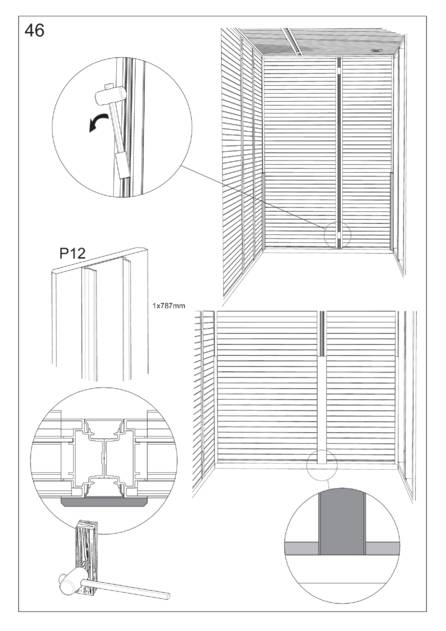 46

P12

1x787mm